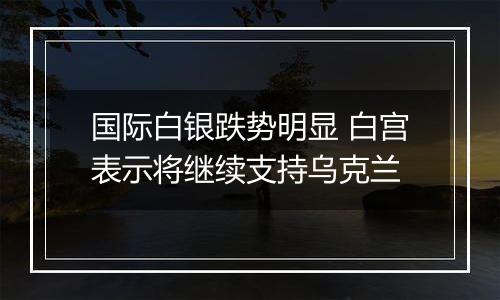 国际白银跌势明显 白宫表示将继续支持乌克兰